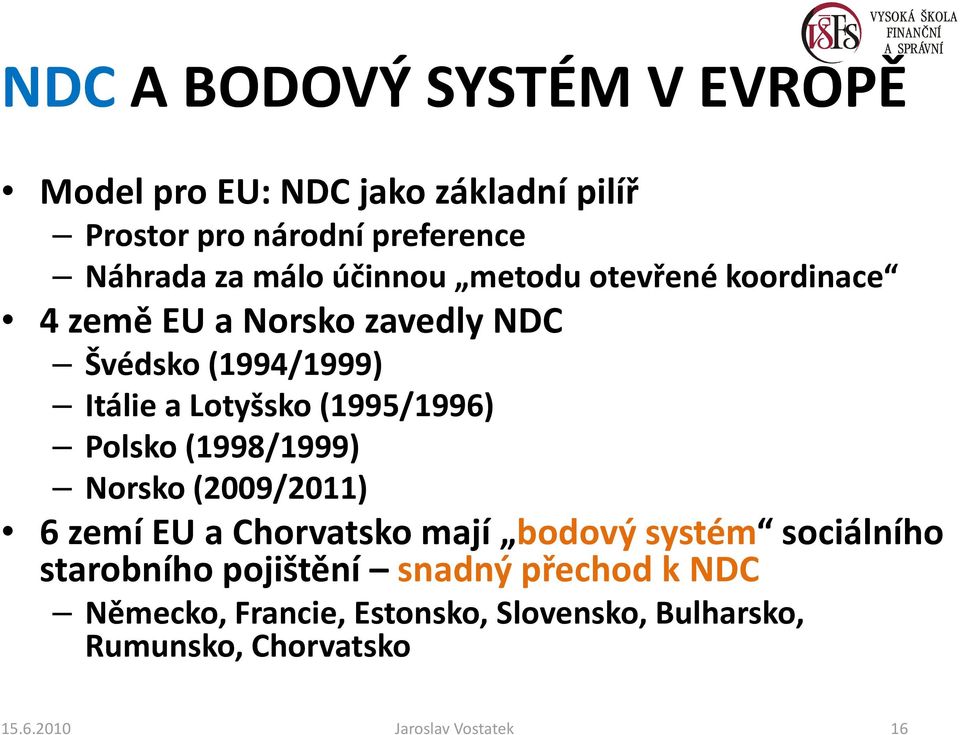 VŠFS VYSOKÁ ŠKOLA FINANČNÍ A SPRÁVNÍ

NDC A BODOVÝ SYSTÉM V EVROPĚ

• Model pro EU: NDC jako základní pilíř
– Prostor pro národní preference
– Náhrada za málo účinnou „metodu otevřené koordinace“
• 4 země EU a Norsko zavedly NDC
– Švédsko (1994/1999)
– Itálie a Lotyšsko (1995/1996)
– Polsko (1998/1999)
– Norsko (2009/2011)
• 6 zemí EU a Chorvatsko mají „bodový systém“ sociálního starobního pojištění – snadný přechod k NDC
– Německo, Francie, Estonsko, Slovensko, Bulharsko, Rumunsko, Chorvatsko

15.6.2010 Jaroslav Vostatek 16